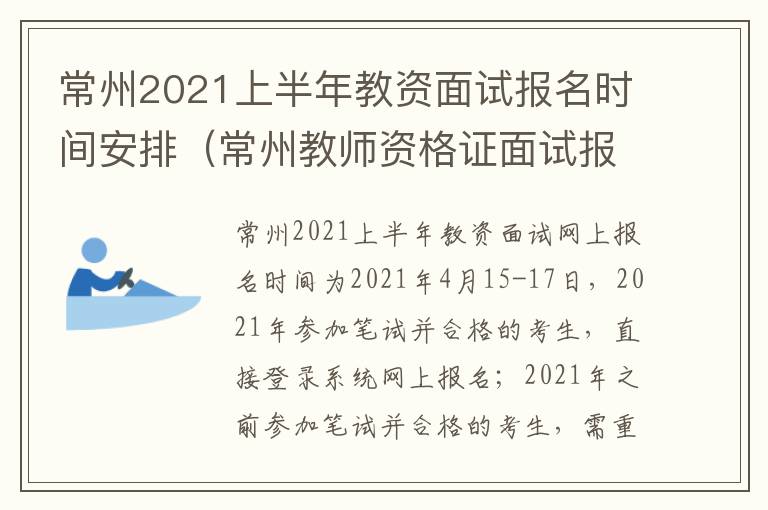 常州2021上半年教资面试报名时间安排（常州教师资格证面试报

常州2021上半年教资面试网上报名时间为2021年4月15-17日，2021年参加笔试并合格的考生，直接登录系统网上报名；2021年之前参加笔试并合格的考生，需重